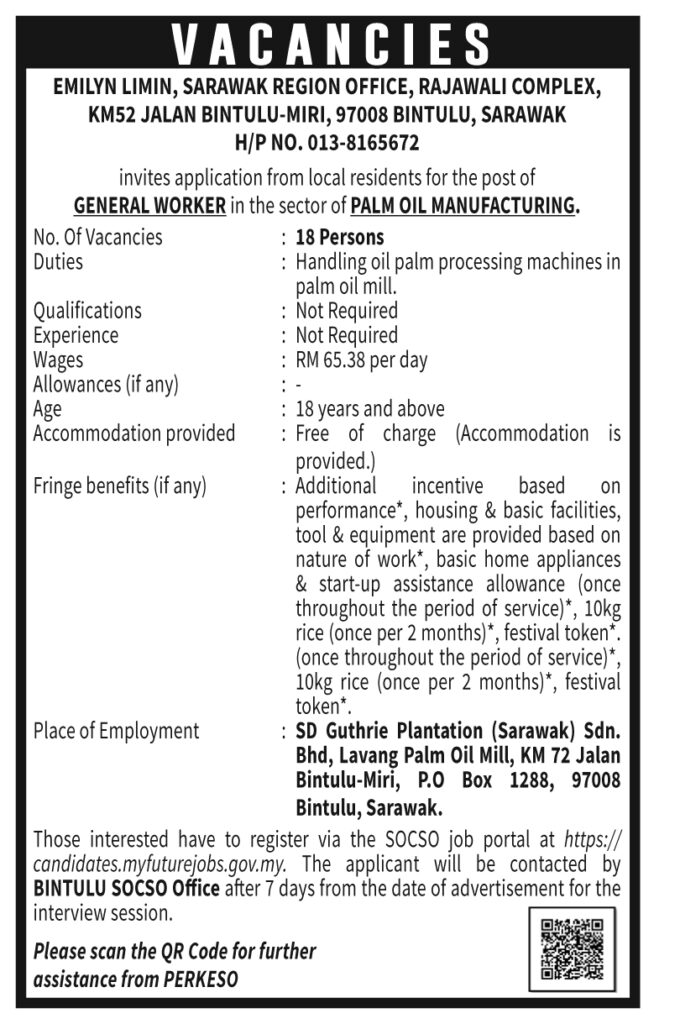 VACANCIES

EMILYN LIMIN, SARAWAK REGION OFFICE, RAJAWALI COMPLEX, KM52 JALAN BINTULU-MIRI, 97008 BINTULU, SARAWAK
H/P NO. 013-8165672

invites application from local residents for the post of GENERAL WORKER in the sector of PALM OIL MANUFACTURING.

No. Of Vacancies : 18 Persons
Duties : Handling oil palm processing machines in palm oil mill.
Qualifications : Not Required
Experience : Not Required
Wages : RM 65.38 per day
Allowances (if any) : -
Age : 18 years and above
Accommodation provided : Free of charge (Accommodation is provided.)
Fringe benefits (if any) : Additional incentive based on performance*, housing & basic facilities, tool & equipment are provided based on nature of work*, basic home appliances & start-up assistance allowance (once throughout the period of service)*, 10kg rice (once per 2 months)*, festival token*. (once throughout the period of service)*, 10kg rice (once per 2 months)*, festival token*.
Place of Employment : SD Guthrie Plantation (Sarawak) Sdn. Bhd, Lavang Palm Oil Mill, KM 72 Jalan Bintulu-Miri, P.O Box 1288, 97008 Bintulu, Sarawak.

Those interested have to register via the SOCSO job portal at https://candidates.myfuturejobs.gov.my. The applicant will be contacted by BINTULU SOCSO Office after 7 days from the date of advertisement for the interview session.

Please scan the QR Code for further assistance from PERKESO